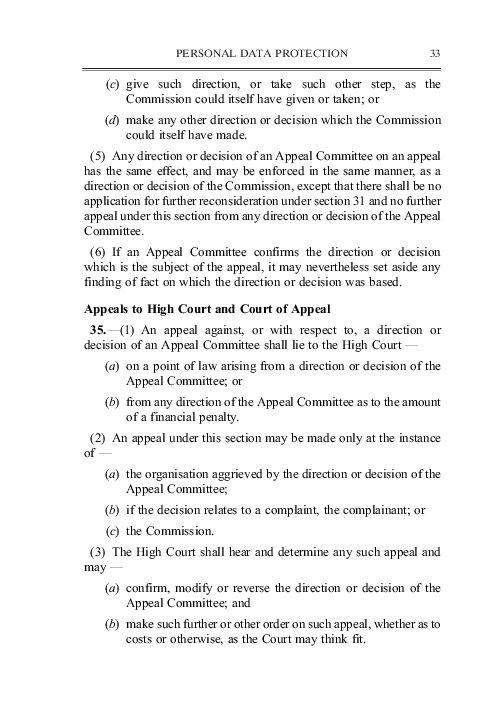 PERSONAL DATA PROTECTION 33

(c) give such direction, or take such other step, as the Commission could itself have given or taken; or

(d) make any other direction or decision which the Commission could itself have made.

(5) Any direction or decision of an Appeal Committee on an appeal has the same effect, and may be enforced in the same manner, as a direction or decision of the Commission, except that there shall be no application for further reconsideration under section 31 and no further appeal under this section from any direction or decision of the Appeal Committee.

(6) If an Appeal Committee confirms the direction or decision which is the subject of the appeal, it may nevertheless set aside any finding of fact on which the direction or decision was based.

Appeals to High Court and Court of Appeal

35.—(1) An appeal against, or with respect to, a direction or decision of an Appeal Committee shall lie to the High Court —

(a) on a point of law arising from a direction or decision of the Appeal Committee; or

(b) from any direction of the Appeal Committee as to the amount of a financial penalty.

(2) An appeal under this section may be made only at the instance of —

(a) the organisation aggrieved by the direction or decision of the Appeal Committee;

(b) if the decision relates to a complaint, the complainant; or

(c) the Commission.

(3) The High Court shall hear and determine any such appeal and may —

(a) confirm, modify or reverse the direction or decision of the Appeal Committee; and

(b) make such further or other order on such appeal, whether as to costs or otherwise, as the Court may think fit.